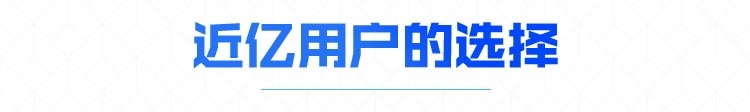 近亿用户的选择